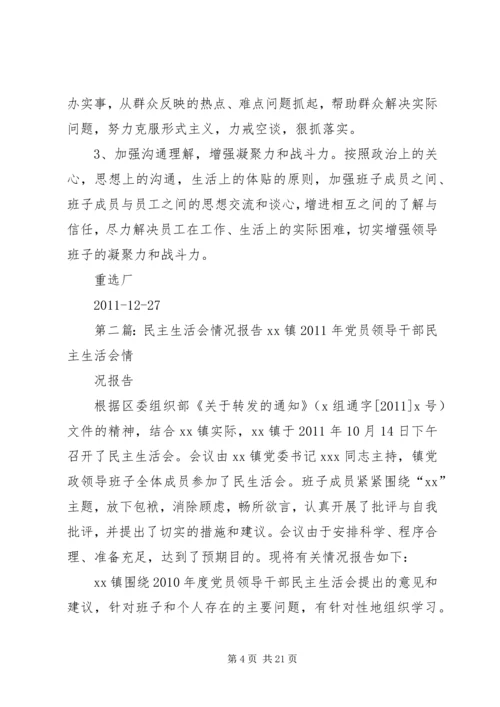 办实事，从群众反映的热点、难点问题抓起，帮助群众解决实际问题，努力克服形式主义，力戒空谈，狠抓落实。

3、加强沟通理解，增强凝聚力和战斗力。按照政治上的关心，思想上的沟通，生活上的体贴的原则，加强班子成员之间、班子成员与员工之间的思想交流和谈心，增进相互之间的了解与信任，尽力解决员工在工作、生活上的实际困难，切实增强领导班子的凝聚力和战斗力。

重选厂

2011-12-27

第二篇：民主生活会情况报告 xx 镇 2011 年党员领导干部民主生活会情

况报告

根据区委组织部《关于转发的通知》（x 组通字[2011]x 号）文件的精神，结合 xx 镇实际，xx 镇于 2011 年 10 月 14 日下午召开了民主生活会。会议由 xx 镇党委书记 xxx 同志主持，镇党政领导班子全体成员参加了民生活会。班子成员紧紧围绕“xx”主题，放下包袱，消除顾虑，畅所欲言，认真开展了批评与自我批评，并提出了切实的措施和建议。会议由于安排科学、程序合理、准备充足，达到了预期目的。现将有关情况报告如下：

xx 镇围绕 2010 年度党员领导干部民主生活会提出的意见和建议，针对班子和个人存在的主要问题，有针对性地组织学习。

第 4 页 共 21 页